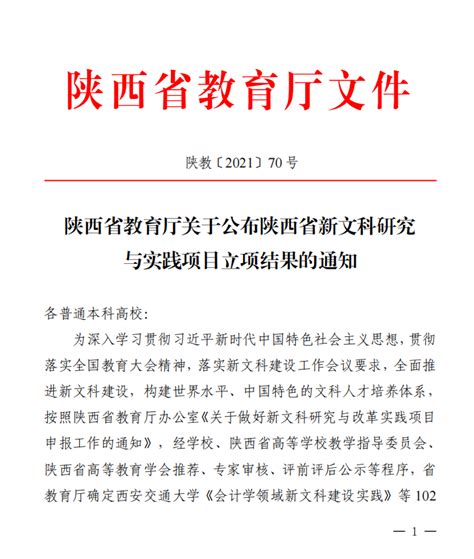 陕西省教育厅文件

陕教〔2021〕70号

陕西省教育厅关于公布陕西省新文科研究与实践项目立项结果的通知

各普通本科高校：

为深入学习贯彻习近平新时代中国特色社会主义思想，贯彻落实全国教育大会精神，落实新文科建设工作会议要求，全面推进新文科建设，构建世界水平、中国特色的文科人才培养体系，按照陕西省教育厅办公室《关于做好新文科研究与改革实践项目申报工作的通知》，经学校、陕西省高等学校教学指导委员会、陕西省高等教育学会推荐、专家审核、评前评后公示等程序，省教育厅确定西安交通大学《会计学领域新文科建设实践》等102

— 1 —